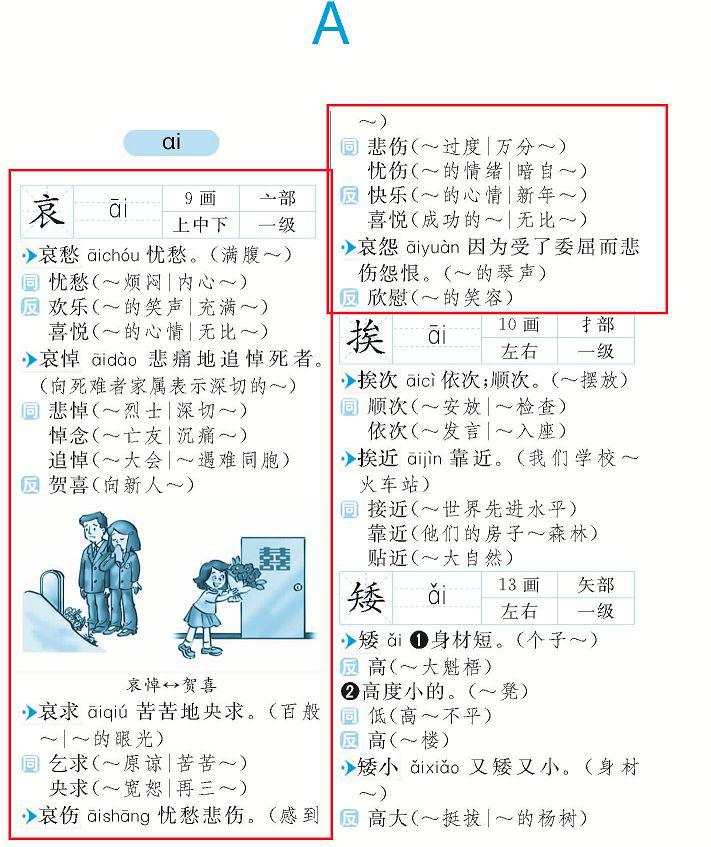 A

ai

| 哀 | āi | 9画 | 亠部 |
|---|---|---|---|
| | | 上中下 | 一级 |

哀愁 āichóu 忧愁。(满腹～)
同 忧愁(～烦闷|内心～)
反 欢乐(～的笑声|充满～)
喜悦(～的心情|无比～)
哀悼 āidào 悲痛地追悼死者。(向死难者家属表示深切的～)
同 悲悼(～烈士|深切～)
悼念(～亡友|沉痛～)
追悼(～大会|～遇难同胞)
反 贺喜(向新人～)

囍

哀悼↔贺喜

哀求 āiqiú 苦苦地央求。(百般～|～的眼光)
同 乞求(～原谅|苦苦～)
央求(～宽恕|再三～)
哀伤 āishāng 忧愁悲伤。(感到～)
同 悲伤(～过度|万分～)
忧伤(～的情绪|暗自～)
反 快乐(～的心情|新年～)
喜悦(成功的～|无比～)
哀怨 āiyuàn 因为受了委屈而悲伤怨恨。(～的琴声)
反 欣慰(～的笑容)

| 挨 | āi | 10画 | 扌部 |
|---|---|---|---|
| | | 左右 | 一级 |

挨次 āicì 依次;顺次。(～摆放)
同 顺次(～安放|～检查)
依次(～发言|～入座)
挨近 āijìn 靠近。(我们学校～火车站)
同 接近(～世界先进水平)
靠近(他们的房子～森林)
贴近(～大自然)

| 矮 | ǎi | 13画 | 矢部 |
|---|---|---|---|
| | | 左右 | 一级 |

矮 ǎi ❶身材短。(个子～)
反 高(～大魁梧)
❷高度小的。(～凳)
同 低(高～不平)
反 高(～楼)
矮小 ǎixiǎo 又矮又小。(身材～)
反 高大(～挺拔|～的杨树)